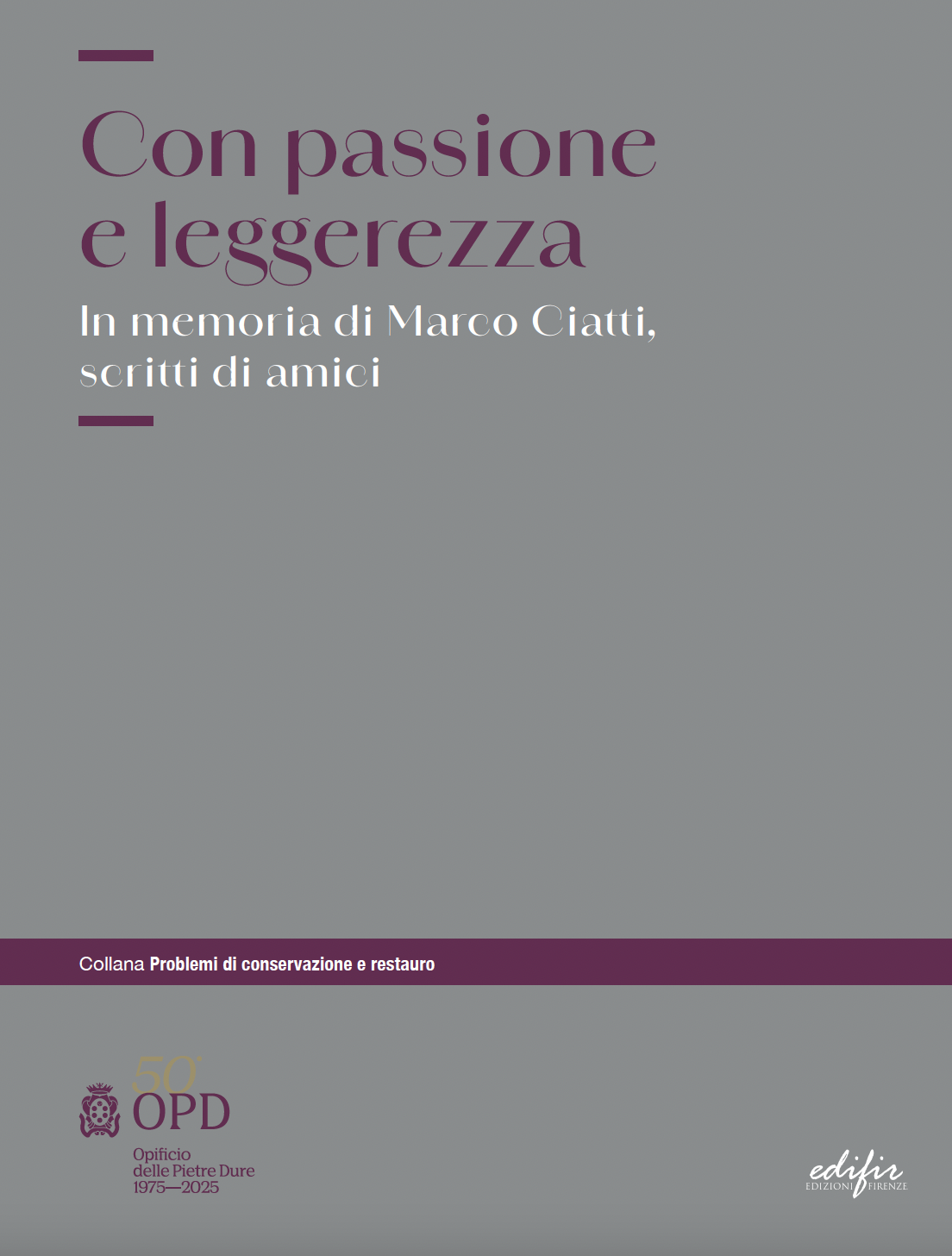 Con passione e leggerezza

In memoria di Marco Ciatti, scritti di amici

Collana Problemi di conservazione e restauro

50°
OPD
Opificio
delle Pietre Dure
1975—2025

edifir
EDIZIONI FIRENZE